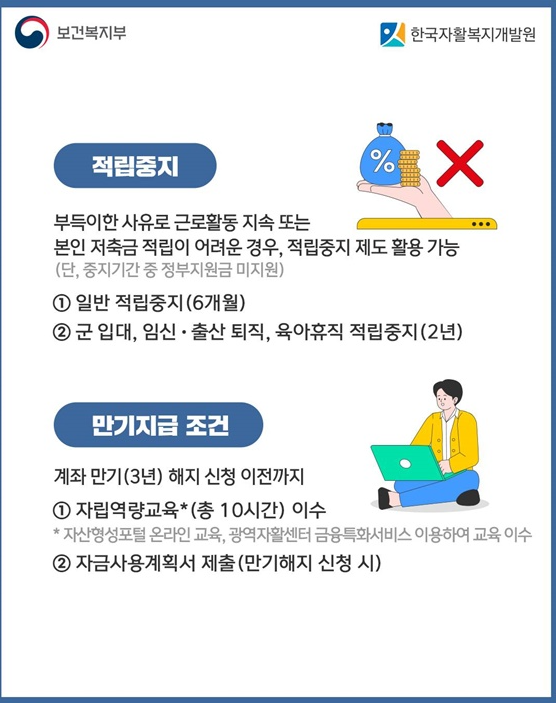 보건복지부

한국자활복지개발원

적립중지

부득이한 사유로 근로활동 지속 또는 본인 저축금 적립이 어려운 경우, 적립중지 제도 활용 가능

(단, 중지기간 중 정부지원금 미지원)

① 일반 적립중지(6개월)

② 군 입대, 임신·출산 퇴직, 육아휴직 적립중지(2년)

만기지급 조건

계좌 만기(3년) 해지 신청 이전까지

① 자립역량교육*(총 10시간) 이수

* 자산형성포털 온라인 교육, 광역자활센터 금융특화서비스 이용하여 교육 이수

② 자금사용계획서 제출(만기해지 신청 시)